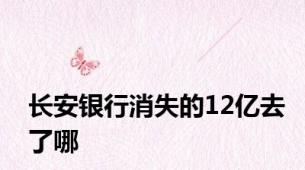 长安银行消失的12亿去了哪